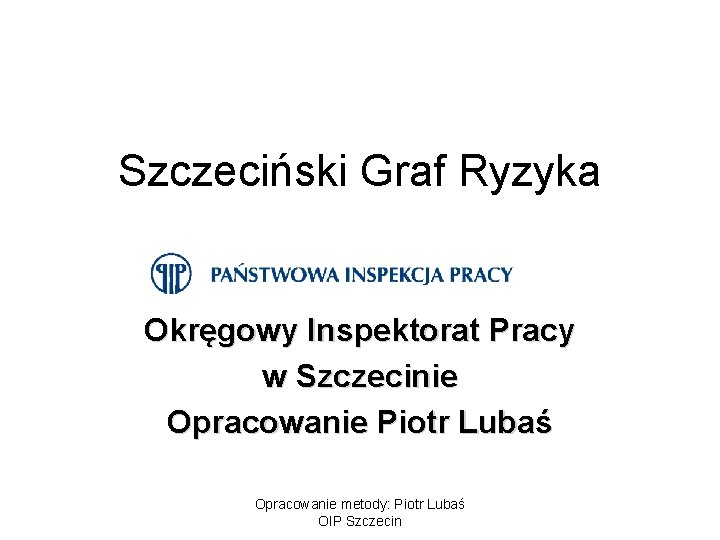 Szczeciński Graf Ryzyka

PIP PAŃSTWOWA INSPEKCJA PRACY

Okręgowy Inspektorat Pracy w Szczecinie
Opracowanie Piotr Lubaś

Opracowanie metody: Piotr Lubaś
OIP Szczecin